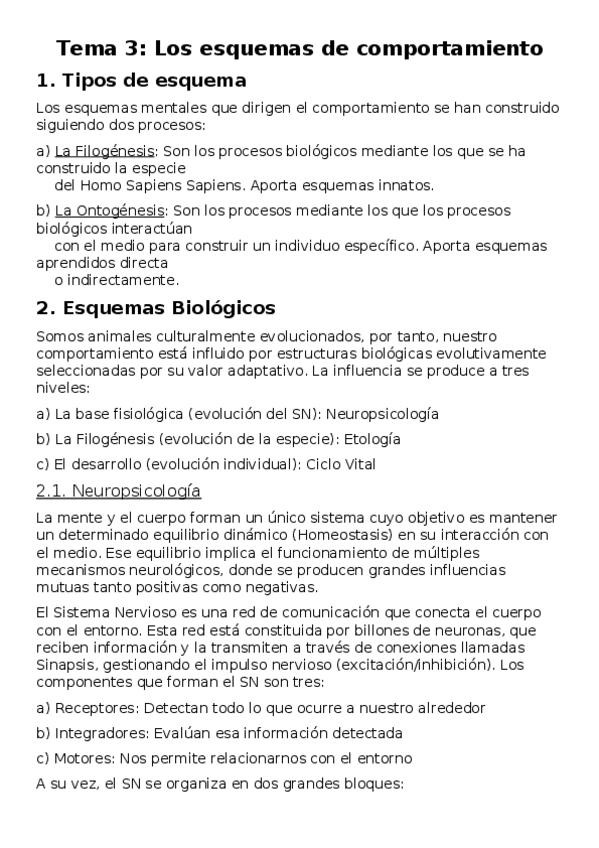 Tema 3: Los esquemas de comportamiento

1. Tipos de esquema

Los esquemas mentales que dirigen el comportamiento se han construido siguiendo dos procesos:

a) La Filogénesis: Son los procesos biológicos mediante los que se ha construido la especie del Homo Sapiens Sapiens. Aporta esquemas innatos.

b) La Ontogénesis: Son los procesos mediante los que los procesos biológicos interactúan con el medio para construir un individuo específico. Aporta esquemas aprendidos directa o indirectamente.

2. Esquemas Biológicos

Somos animales culturalmente evolucionados, por tanto, nuestro comportamiento está influido por estructuras biológicas evolutivamente seleccionadas por su valor adaptativo. La influencia se produce a tres niveles:

a) La base fisiológica (evolución del SN): Neuropsicología

b) La Filogénesis (evolución de la especie): Etología

c) El desarrollo (evolución individual): Ciclo Vital

2.1. Neuropsicología

La mente y el cuerpo forman un único sistema cuyo objetivo es mantener un determinado equilibrio dinámico (Homeostasis) en su interacción con el medio. Ese equilibrio implica el funcionamiento de múltiples mecanismos neurológicos, donde se producen grandes influencias mutuas tanto positivas como negativas.

El Sistema Nervioso es una red de comunicación que conecta el cuerpo con el entorno. Esta red está constituida por billones de neuronas, que reciben información y la transmiten a través de conexiones llamadas Sinapsis, gestionando el impulso nervioso (excitación/inhibición). Los componentes que forman el SN son tres:

a) Receptores: Detectan todo lo que ocurre a nuestro alrededor

b) Integradores: Evalúan esa información detectada

c) Motores: Nos permite relacionarnos con el entorno

A su vez, el SN se organiza en dos grandes bloques: